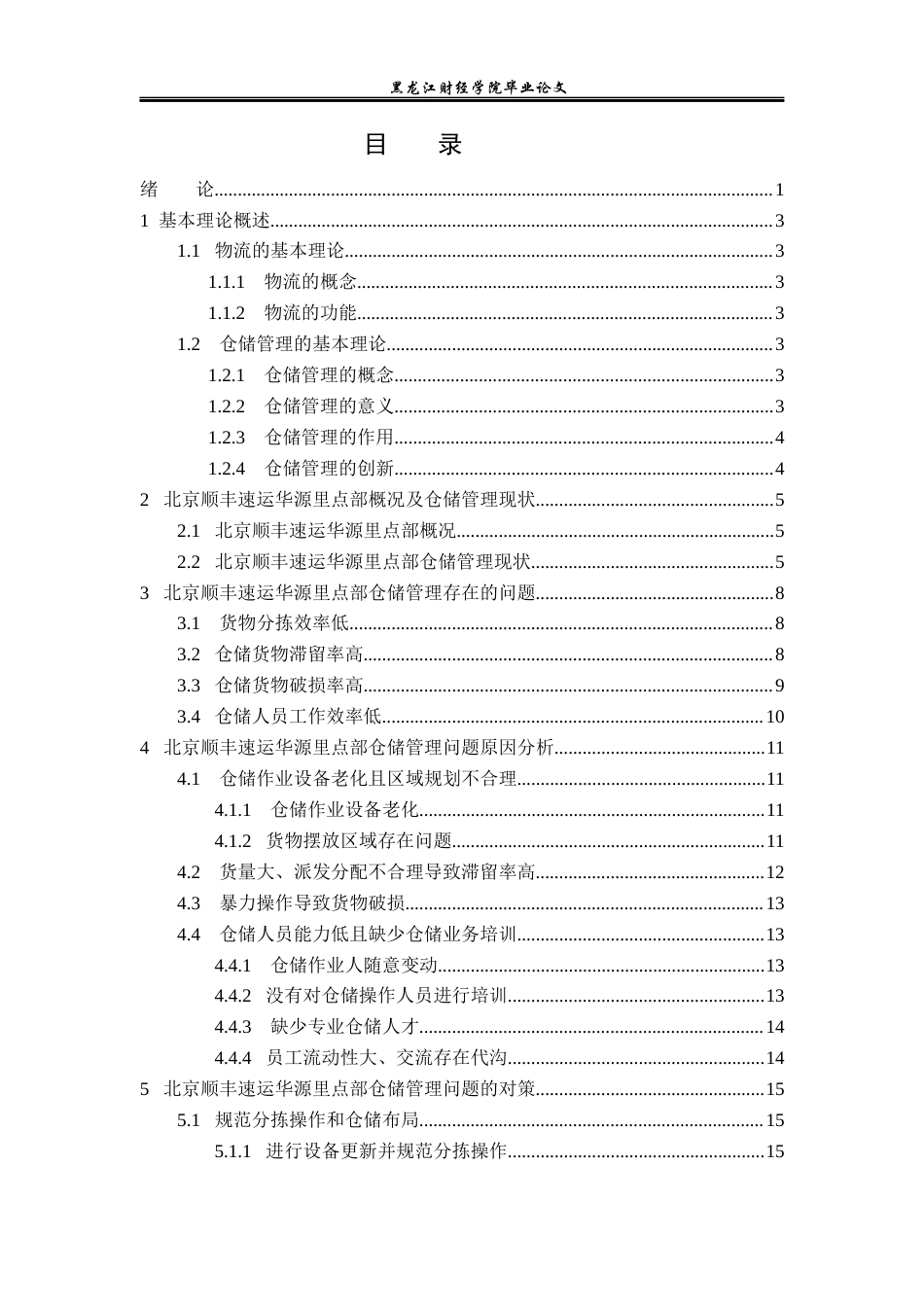 黑龙江财经学院毕业论文

目　录

绪　论......1
1 基本理论概述......3
1.1 物流的基本理论......3
1.1.1 物流的概念......3
1.1.2 物流的功能......3
1.2 仓储管理的基本理论......3
1.2.1 仓储管理的概念......3
1.2.2 仓储管理的意义......3
1.2.3 仓储管理的作用......4
1.2.4 仓储管理的创新......4
2 北京顺丰速运华源里点部概况及仓储管理现状......5
2.1 北京顺丰速运华源里点部概况......5
2.2 北京顺丰速运华源里点部仓储管理现状......5
3 北京顺丰速运华源里点部仓储管理存在的问题......8
3.1 货物分拣效率低......8
3.2 仓储货物滞留率高......8
3.3 仓储货物破损率高......9
3.4 仓储人员工作效率低......10
4 北京顺丰速运华源里点部仓储管理问题原因分析......11
4.1 仓储作业设备老化且区域规划不合理......11
4.1.1 仓储作业设备老化......11
4.1.2 货物摆放区域存在问题......11
4.2 货量大、派发分配不合理导致滞留率高......12
4.3 暴力操作导致货物破损......13
4.4 仓储人员能力低且缺少仓储业务培训......13
4.4.1 仓储作业人随意变动......13
4.4.2 没有对仓储操作人员进行培训......13
4.4.3 缺少专业仓储人才......14
4.4.4 员工流动性大、交流存在代沟......14
5 北京顺丰速运华源里点部仓储管理问题的对策......15
5.1 规范分拣操作和仓储布局......15
5.1.1 进行设备更新并规范分拣操作......15